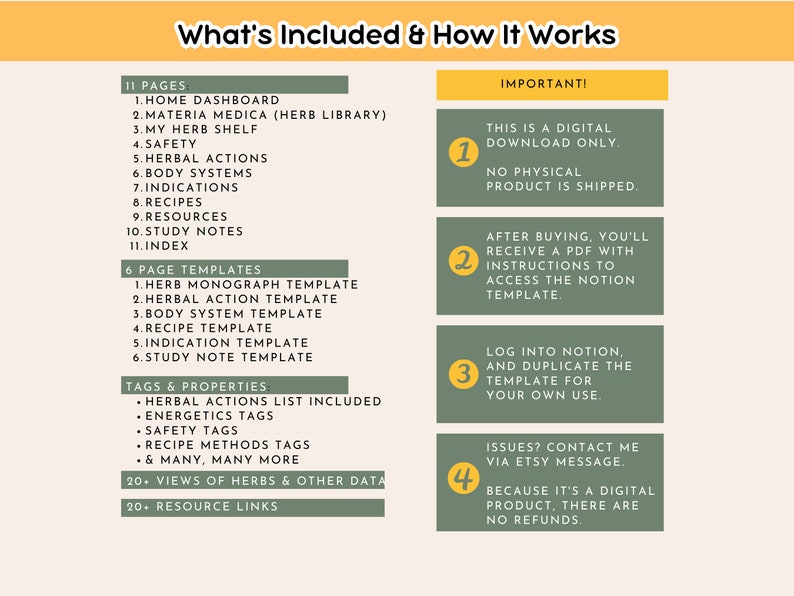 What's Included & How It Works

11 PAGES:
1. HOME DASHBOARD
2. MATERIA MEDICA (HERB LIBRARY)
3. MY HERB SHELF
4. SAFETY
5. HERBAL ACTIONS
6. BODY SYSTEMS
7. INDICATIONS
8. RECIPES
9. RESOURCES
10. STUDY NOTES
11. INDEX

6 PAGE TEMPLATES
1. HERB MONOGRAPH TEMPLATE
2. HERBAL ACTION TEMPLATE
3. BODY SYSTEM TEMPLATE
4. RECIPE TEMPLATE
5. INDICATION TEMPLATE
6. STUDY NOTE TEMPLATE

TAGS & PROPERTIES:
• HERBAL ACTIONS LIST INCLUDED
• ENERGETICS TAGS
• SAFETY TAGS
• RECIPE METHODS TAGS
• & MANY, MANY MORE

20+ VIEWS OF HERBS & OTHER DATA

20+ RESOURCE LINKS

IMPORTANT!

1 THIS IS A DIGITAL DOWNLOAD ONLY.

NO PHYSICAL PRODUCT IS SHIPPED.

2 AFTER BUYING, YOU'LL RECEIVE A PDF WITH INSTRUCTIONS TO ACCESS THE NOTION TEMPLATE.

3 LOG INTO NOTION, AND DUPLICATE THE TEMPLATE FOR YOUR OWN USE.

4 ISSUES? CONTACT ME VIA ETSY MESSAGE.

BECAUSE IT'S A DIGITAL PRODUCT, THERE ARE NO REFUNDS.